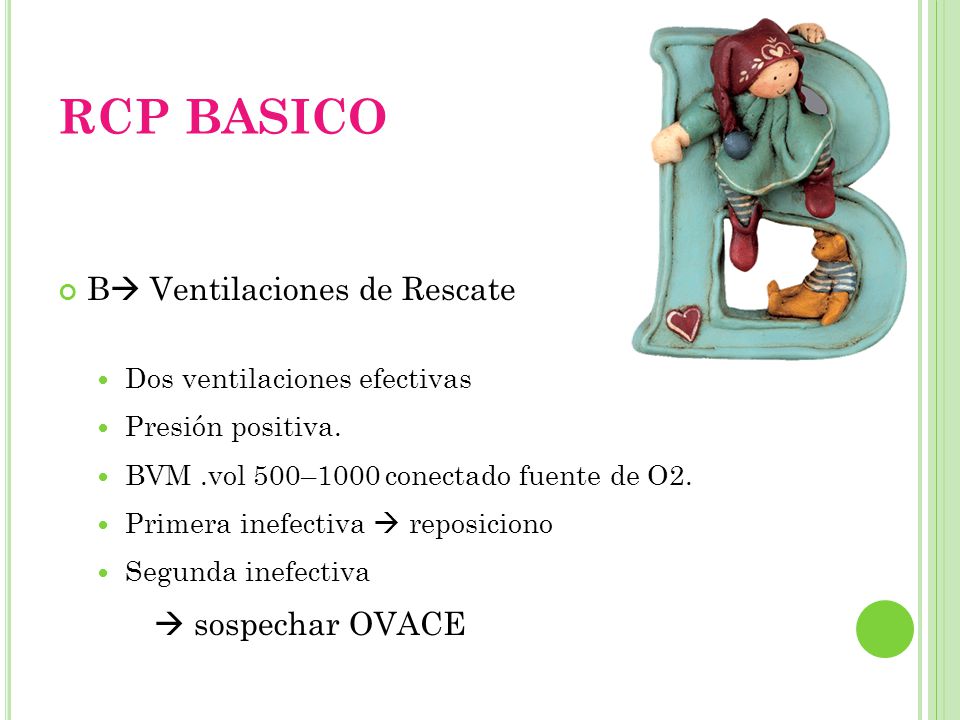 RCP BASICO

B→ Ventilaciones de Rescate

Dos ventilaciones efectivas

Presión positiva.

BVM .vol 500–1000 conectado fuente de O2.

Primera inefectiva → reposiciono

Segunda inefectiva

→ sospechar OVACE